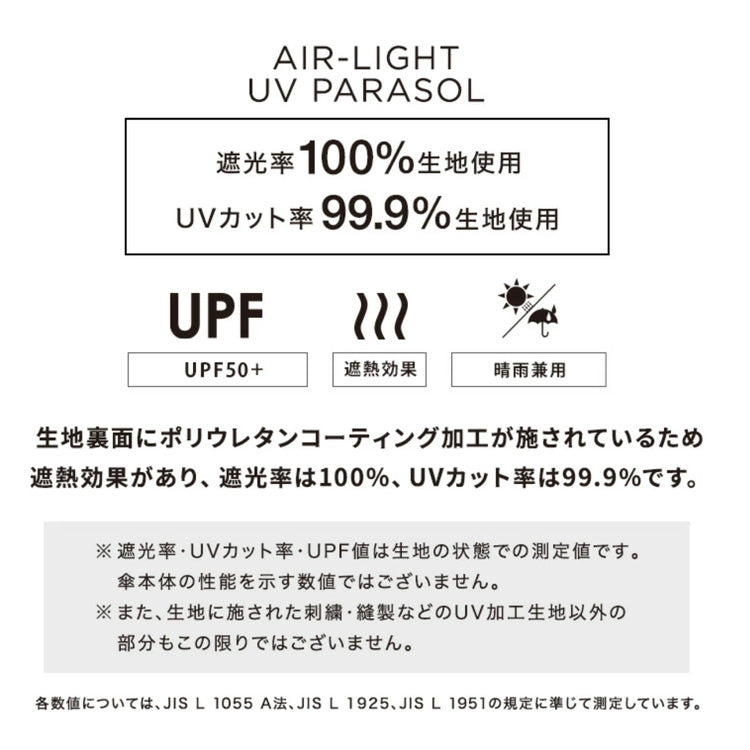 AIR-LIGHT
UV PARASOL

遮光率100%生地使用
UVカット率99.9%生地使用

UPF

UPF50+

遮熱効果

晴雨兼用

生地裏面にポリウレタンコーティング加工が施されているため遮熱効果があり、遮光率は100%、UVカット率は99.9%です。

※ 遮光率・UVカット率・UPF値は生地の状態での測定値です。傘本体の性能を示す数値ではございません。
※ また、生地に施された刺繍・縫製などのUV加工生地以外の部分もこの限りではございません。

各数値については、JIS L 1055 A法、JIS L 1925、JIS L 1951の規定に準じて測定しています。